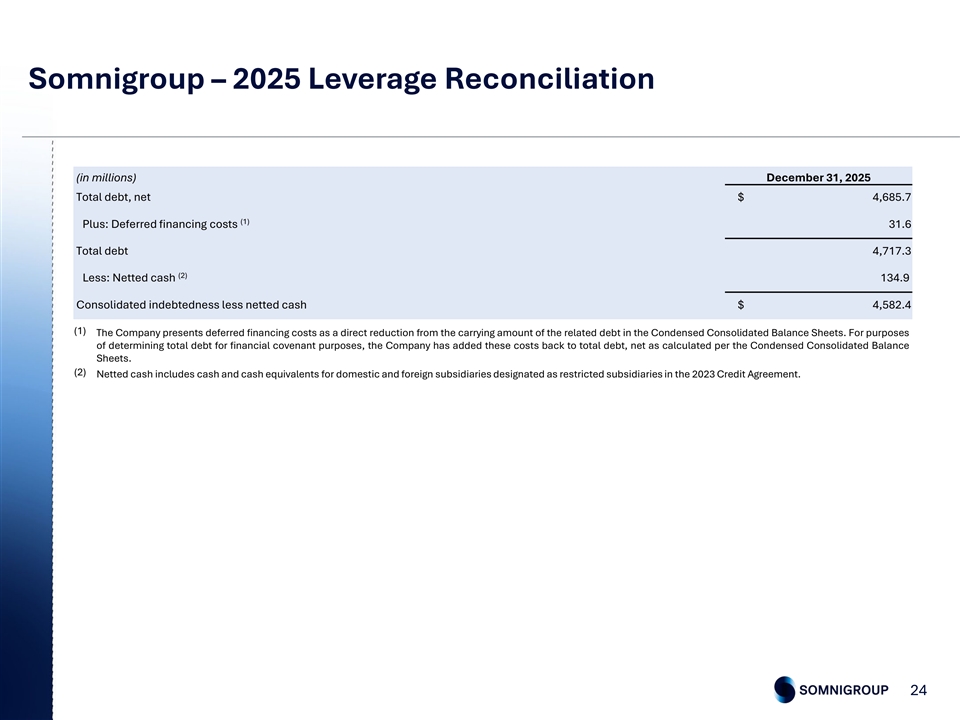 Somnigroup – 2025 Leverage Reconciliation

| (in millions) | December 31, 2025 |
|---|---|
| Total debt, net | \$ 4,685.7 |
| Plus: Deferred financing costs $^{(1)}$ | 31.6 |
| Total debt | 4,717.3 |
| Less: Netted cash $^{(2)}$ | 134.9 |
| Consolidated indebtedness less netted cash | \$ 4,582.4 |

(1) The Company presents deferred financing costs as a direct reduction from the carrying amount of the related debt in the Condensed Consolidated Balance Sheets. For purposes of determining total debt for financial covenant purposes, the Company has added these costs back to total debt, net as calculated per the Condensed Consolidated Balance Sheets.

(2) Netted cash includes cash and cash equivalents for domestic and foreign subsidiaries designated as restricted subsidiaries in the 2023 Credit Agreement.

SOMNIGROUP 24